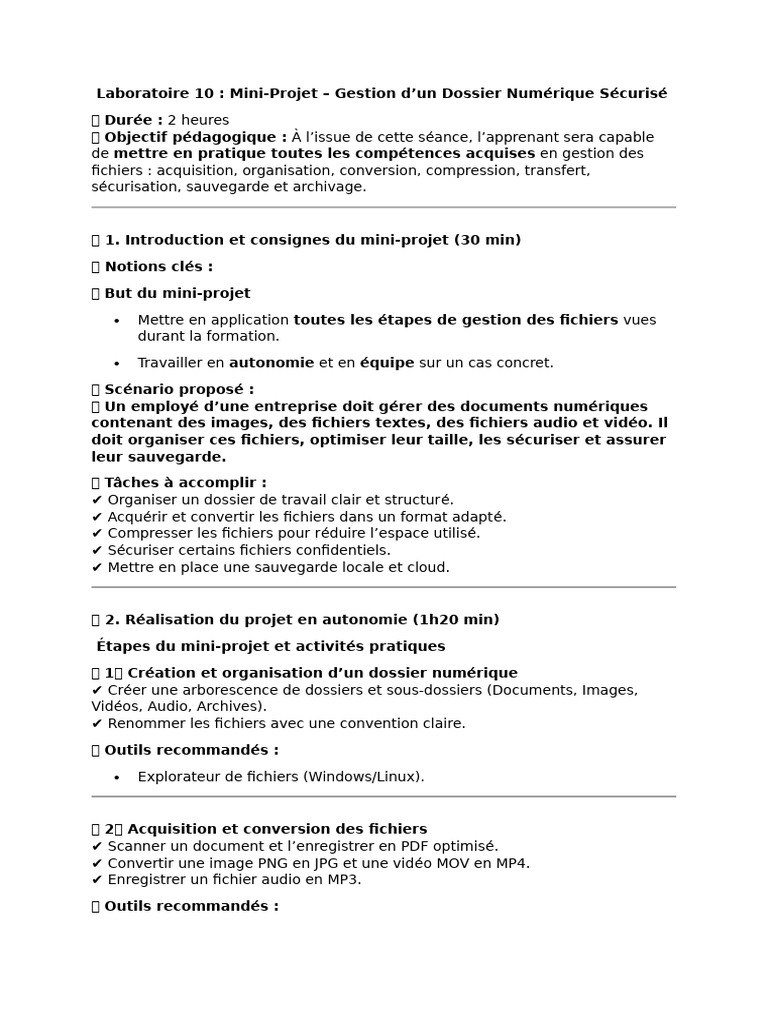 Laboratoire 10 : Mini-Projet – Gestion d'un Dossier Numérique Sécurisé

 Durée : 2 heures
 Objectif pédagogique : À l'issue de cette séance, l'apprenant sera capable de mettre en pratique toutes les compétences acquises en gestion des fichiers : acquisition, organisation, conversion, compression, transfert, sécurisation, sauvegarde et archivage.

 1. Introduction et consignes du mini-projet (30 min)

 Notions clés :

 But du mini-projet

• Mettre en application toutes les étapes de gestion des fichiers vues durant la formation.
• Travailler en autonomie et en équipe sur un cas concret.

 Scénario proposé :
 Un employé d'une entreprise doit gérer des documents numériques contenant des images, des fichiers textes, des fichiers audio et vidéo. Il doit organiser ces fichiers, optimiser leur taille, les sécuriser et assurer leur sauvegarde.

 Tâches à accomplir :
✔ Organiser un dossier de travail clair et structuré.
✔ Acquérir et convertir les fichiers dans un format adapté.
✔ Compresser les fichiers pour réduire l'espace utilisé.
✔ Sécuriser certains fichiers confidentiels.
✔ Mettre en place une sauvegarde locale et cloud.

 2. Réalisation du projet en autonomie (1h20 min)

Étapes du mini-projet et activités pratiques

 1 Création et organisation d'un dossier numérique
✔ Créer une arborescence de dossiers et sous-dossiers (Documents, Images, Vidéos, Audio, Archives).
✔ Renommer les fichiers avec une convention claire.

 Outils recommandés :

• Explorateur de fichiers (Windows/Linux).

 2 Acquisition et conversion des fichiers
✔ Scanner un document et l'enregistrer en PDF optimisé.
✔ Convertir une image PNG en JPG et une vidéo MOV en MP4.
✔ Enregistrer un fichier audio en MP3.

 Outils recommandés :